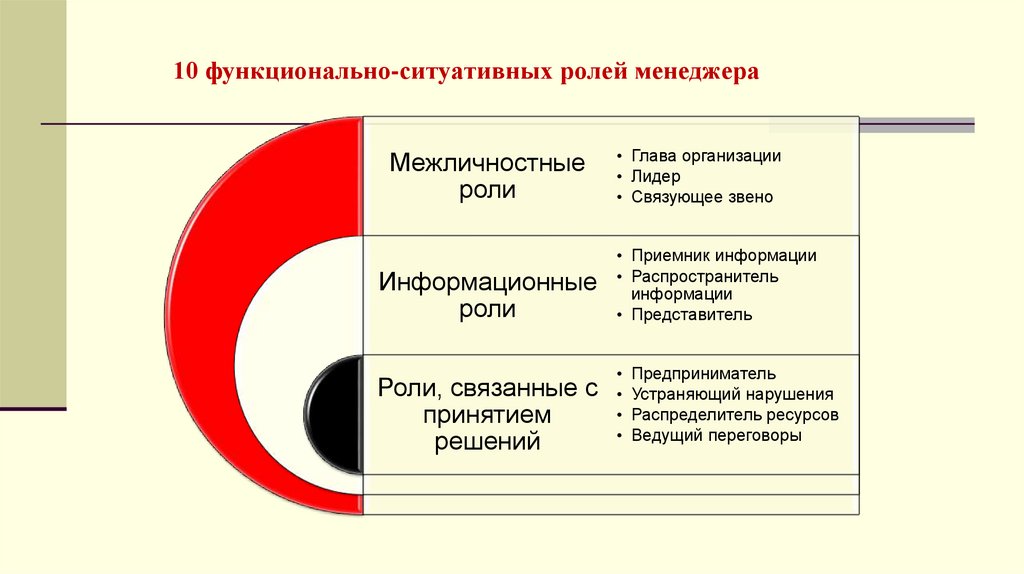 10 функционально-ситуативных ролей менеджера

Межличностные роли

• Глава организации
• Лидер
• Связующее звено

Информационные роли

• Приемник информации
• Распространитель информации
• Представитель

Роли, связанные с принятием решений

• Предприниматель
• Устраняющий нарушения
• Распределитель ресурсов
• Ведущий переговоры